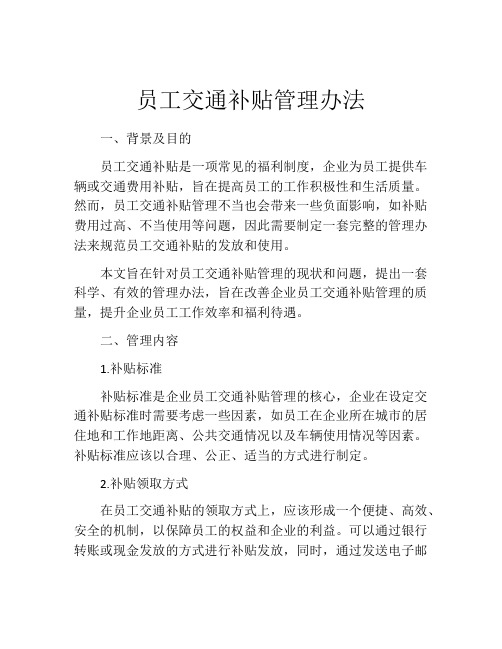 员工交通补贴管理办法

一、背景及目的

员工交通补贴是一项常见的福利制度，企业为员工提供车辆或交通费用补贴，旨在提高员工的工作积极性和生活质量。然而，员工交通补贴管理不当也会带来一些负面影响，如补贴费用过高、不当使用等问题，因此需要制定一套完整的管理办法来规范员工交通补贴的发放和使用。

本文旨在针对员工交通补贴管理的现状和问题，提出一套科学、有效的管理办法，旨在改善企业员工交通补贴管理的质量，提升企业员工工作效率和福利待遇。

二、管理内容

1.补贴标准

补贴标准是企业员工交通补贴管理的核心，企业在设定交通补贴标准时需要考虑一些因素，如员工在企业所在城市的居住地和工作地距离、公共交通情况以及车辆使用情况等因素。补贴标准应该以合理、公正、适当的方式进行制定。

2.补贴领取方式

在员工交通补贴的领取方式上，应该形成一个便捷、高效、安全的机制，以保障员工的权益和企业的利益。可以通过银行转账或现金发放的方式进行补贴发放，同时，通过发送电子邮